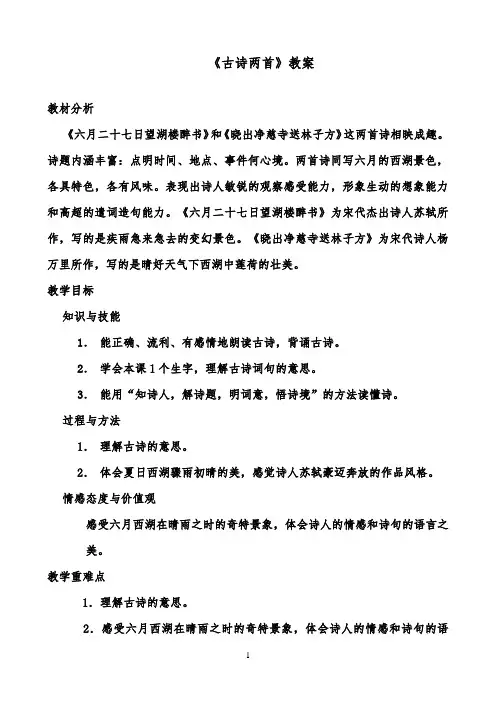 《古诗两首》教案

教材分析

《六月二十七日望湖楼醉书》和《晓出净慈寺送林子方》这两首诗相映成趣。诗题内涵丰富：点明时间、地点、事件何心境。两首诗同写六月的西湖景色，各具特色，各有风味。表现出诗人敏锐的观察感受能力，形象生动的想象能力和高超的遣词造句能力。《六月二十七日望湖楼醉书》为宋代杰出诗人苏轼所作，写的是疾雨急来急去的变幻景色。《晓出净慈寺送林子方》为宋代诗人杨万里所作，写的是晴好天气下西湖中莲荷的壮美。

教学目标

知识与技能

1. 能正确、流利、有感情地朗读古诗，背诵古诗。

2. 学会本课1个生字，理解古诗词句的意思。

3. 能用“知诗人，解诗题，明词意，悟诗境”的方法读懂诗。

过程与方法

1. 理解古诗的意思。

2. 体会夏日西湖骤雨初晴的美，感觉诗人苏轼豪迈奔放的作品风格。

情感态度与价值观

感受六月西湖在晴雨之时的奇特景象，体会诗人的情感和诗句的语言之美。

教学重难点

1. 理解古诗的意思。

2. 感受六月西湖在晴雨之时的奇特景象，体会诗人的情感和诗句的语

1